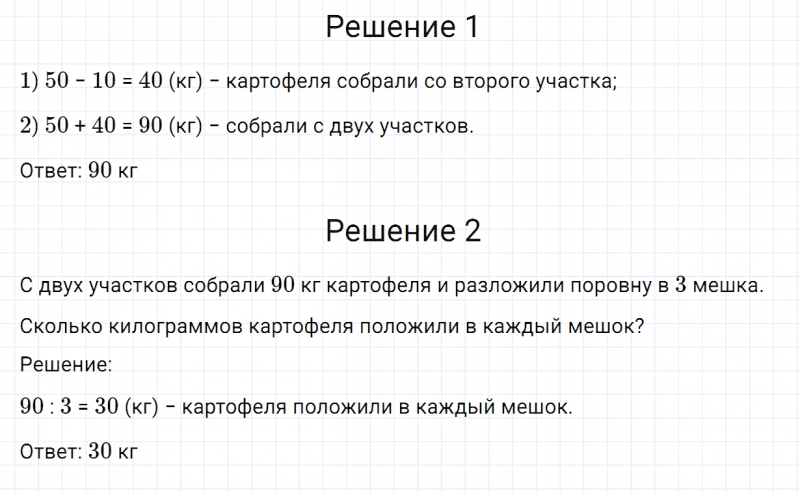 Решение 1

1) $50 - 10 = 40$ (кг) – картофеля собрали со второго участка;

2) $50 + 40 = 90$ (кг) – собрали с двух участков.

Ответ: $90$ кг

Решение 2

С двух участков собрали $90$ кг картофеля и разложили поровну в $3$ мешка.

Сколько килограммов картофеля положили в каждый мешок?

Решение:

$90 : 3 = 30$ (кг) – картофеля положили в каждый мешок.

Ответ: $30$ кг